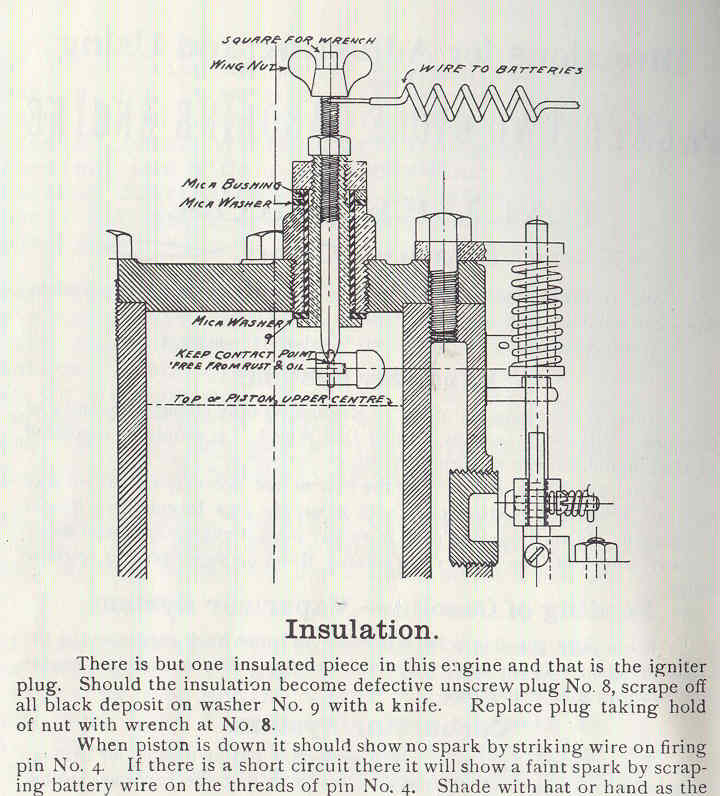 SQUARE FOR WRENCH
WING NUT
WIRE TO BATTERIES
MICA BUSHING
MICA WASHER
MICA WASHER
9
KEEP CONTACT POINT FREE FROM RUST & OIL
TOP OF PISTON, UPPER CENTRE

Insulation.

There is but one insulated piece in this engine and that is the igniter plug. Should the insulation become defective unscrew plug No. 8, scrape off all black deposit on washer No. 9 with a knife. Replace plug taking hold of nut with wrench at No. 8.

When piston is down it should show no spark by striking wire on firing pin No. 4. If there is a short circuit there it will show a faint spark by scraping battery wire on the threads of pin No. 4. Shade with hat or hand as the